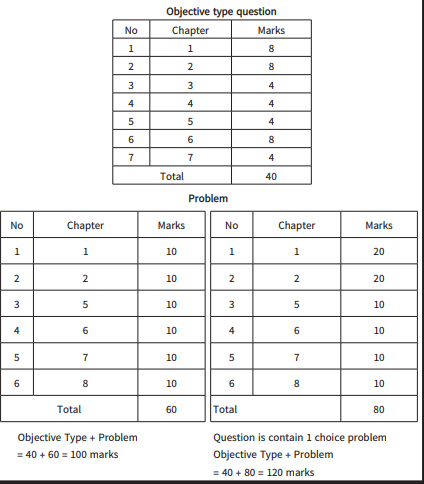 Objective type question

| No | Chapter | Marks |
|---|---|---|
| 1 | 1 | 8 |
| 2 | 2 | 8 |
| 3 | 3 | 4 |
| 4 | 4 | 4 |
| 5 | 5 | 4 |
| 6 | 6 | 8 |
| 7 | 7 | 4 |
| Total | | 40 |

Problem

| No | Chapter | Marks |
|---|---|---|
| 1 | 1 | 10 |
| 2 | 2 | 10 |
| 3 | 5 | 10 |
| 4 | 6 | 10 |
| 5 | 7 | 10 |
| 6 | 8 | 10 |
| Total | | 60 |

Objective Type + Problem
= 40 + 60 = 100 marks

| No | Chapter | Marks |
|---|---|---|
| 1 | 1 | 20 |
| 2 | 2 | 20 |
| 3 | 5 | 10 |
| 4 | 6 | 10 |
| 5 | 7 | 10 |
| 6 | 8 | 10 |
| Total | | 80 |

Question is contain 1 choice problem
Objective Type + Problem
= 40 + 80 = 120 marks